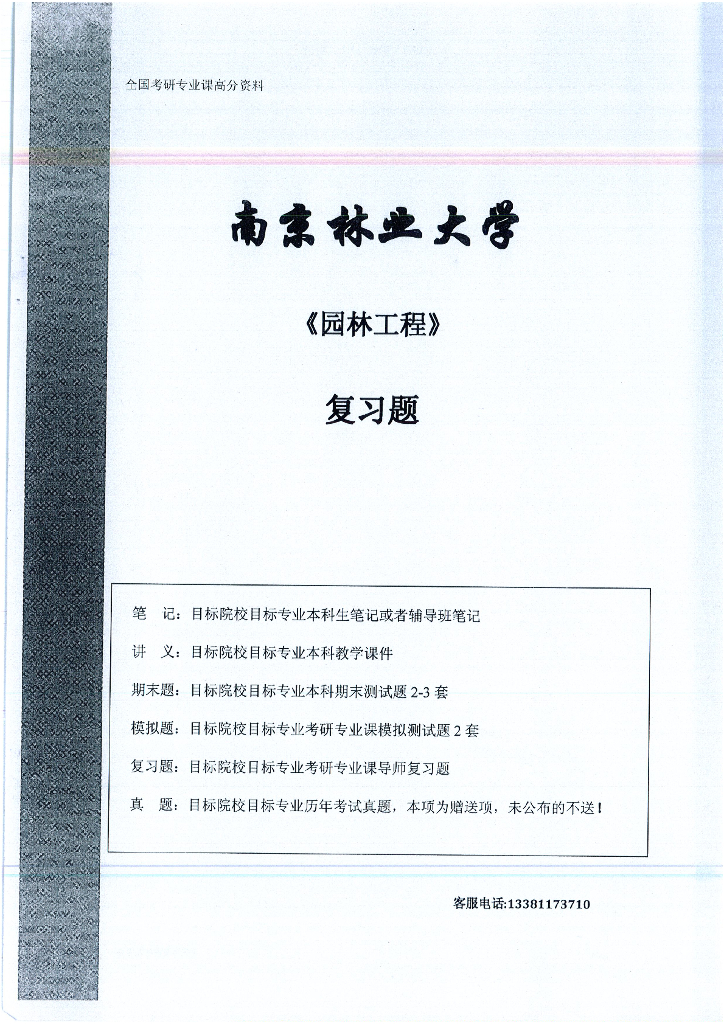 全国考研专业课高分资料

南京林业大学

《园林工程》

复习题

笔　记：目标院校目标专业本科生笔记或者辅导班笔记

讲　义：目标院校目标专业本科教学课件

期末题：目标院校目标专业本科期末测试题 2-3 套

模拟题：目标院校目标专业考研专业课模拟测试题 2 套

复习题：目标院校目标专业考研专业课导师复习题

真　题：目标院校目标专业历年考试真题，本项为赠送项，未公布的不送！

客服电话:13381173710